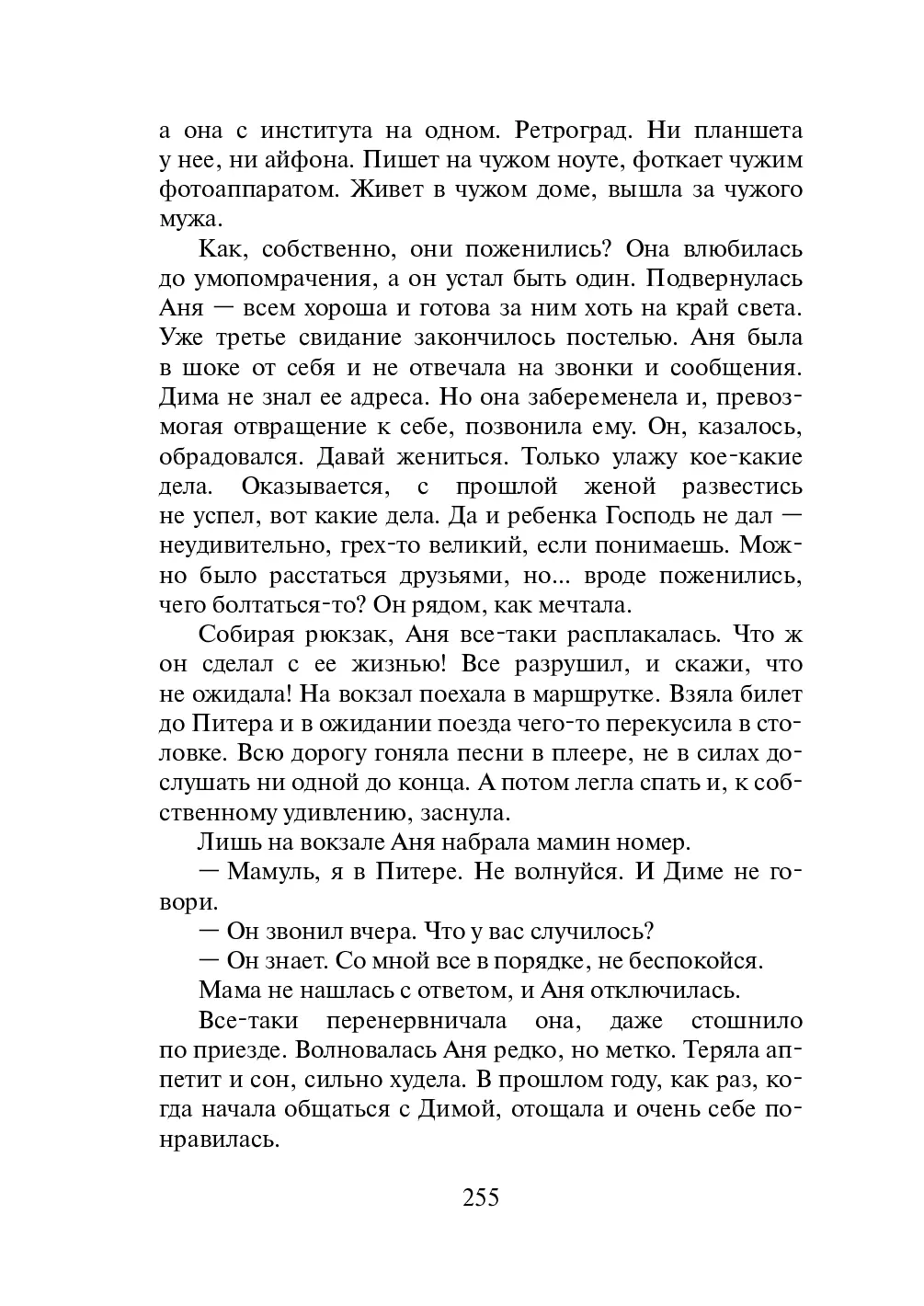 а она с института на одном. Ретроград. Ни планшета у нее, ни айфона. Пишет на чужом ноуте, фоткает чужим фотоаппаратом. Живет в чужом доме, вышла за чужого мужа.

Как, собственно, они поженились? Она влюбилась до умопомрачения, а он устал быть один. Подвернулась Аня — всем хороша и готова за ним хоть на край света. Уже третье свидание закончилось постелью. Аня была в шоке от себя и не отвечала на звонки и сообщения. Дима не знал ее адреса. Но она забеременела и, превозмогая отвращение к себе, позвонила ему. Он, казалось, обрадовался. Давай жениться. Только улажу кое-какие дела. Оказывается, с прошлой женой развестись не успел, вот какие дела. Да и ребенка Господь не дал — неудивительно, грех-то великий, если понимаешь. Можно было расстаться друзьями, но... вроде поженились, чего болтаться-то? Он рядом, как мечтала.

Собирая рюкзак, Аня все-таки расплакалась. Что ж он сделал с ее жизнью! Все разрушил, и скажи, что не ожидала! На вокзал поехала в маршрутке. Взяла билет до Питера и в ожидании поезда чего-то перекусила в столовке. Всю дорогу гоняла песни в плеере, не в силах дослушать ни одной до конца. А потом легла спать и, к собственному удивлению, заснула.

Лишь на вокзале Аня набрала мамин номер.

— Мамуль, я в Питере. Не волнуйся. И Диме не говори.

— Он звонил вчера. Что у вас случилось?

— Он знает. Со мной все в порядке, не беспокойся.

Мама не нашлась с ответом, и Аня отключилась.

Все-таки перенервничала она, даже стошнило по приезде. Волновалась Аня редко, но метко. Теряла аппетит и сон, сильно худела. В прошлом году, как раз, когда начала общаться с Димой, отощала и очень себе понравилась.

255